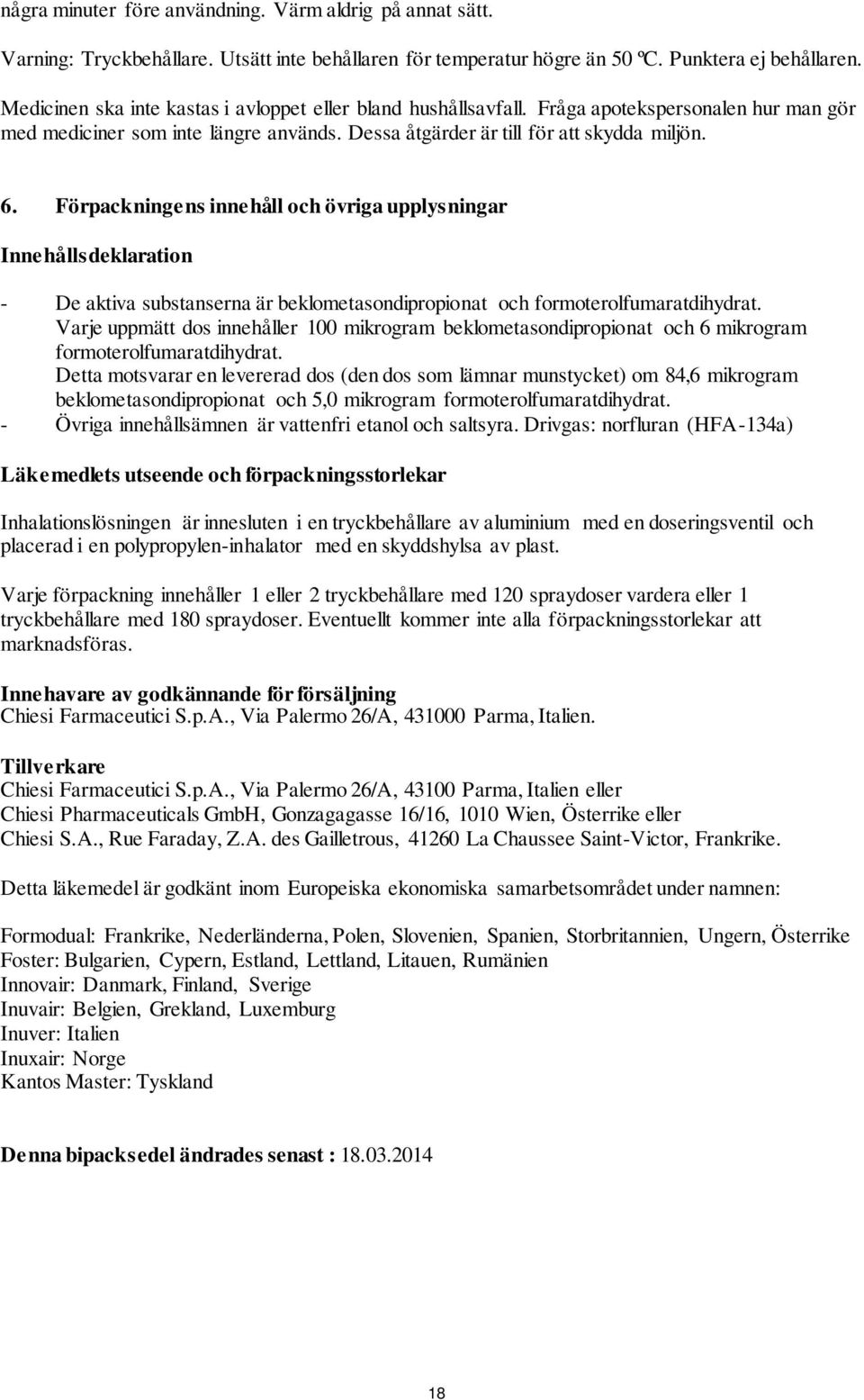 några minuter före användning. Värm aldrig på annat sätt.

Varning: Tryckbehållare. Utsätt inte behållaren för temperatur högre än 50 ºC. Punktera ej behållaren.

Medicinen ska inte kastas i avloppet eller bland hushållsavfall. Fråga apotekspersonalen hur man gör med mediciner som inte längre används. Dessa åtgärder är till för att skydda miljön.

6. Förpackningens innehåll och övriga upplysningar

Innehållsdeklaration

- De aktiva substanserna är beklometasondipropionat och formoterolfumaratdihydrat. Varje uppmätt dos innehåller 100 mikrogram beklometasondipropionat och 6 mikrogram formoterolfumaratdihydrat. Detta motsvarar en levererad dos (den dos som lämnar munstycket) om 84,6 mikrogram beklometasondipropionat och 5,0 mikrogram formoterolfumaratdihydrat.
- Övriga innehållsämnen är vattenfri etanol och saltsyra. Drivgas: norfluran (HFA-134a)

Läkemedlets utseende och förpackningsstorlekar

Inhalationslösningen är innesluten i en tryckbehållare av aluminium med en doseringsventil och placerad i en polypropylen-inhalator med en skyddshylsa av plast.

Varje förpackning innehåller 1 eller 2 tryckbehållare med 120 spraydoser vardera eller 1 tryckbehållare med 180 spraydoser. Eventuellt kommer inte alla förpackningsstorlekar att marknadsföras.

Innehavare av godkännande för försäljning
Chiesi Farmaceutici S.p.A., Via Palermo 26/A, 431000 Parma, Italien.

Tillverkare
Chiesi Farmaceutici S.p.A., Via Palermo 26/A, 43100 Parma, Italien eller
Chiesi Pharmaceuticals GmbH, Gonzagagasse 16/16, 1010 Wien, Österrike eller
Chiesi S.A., Rue Faraday, Z.A. des Gailletrous, 41260 La Chaussee Saint-Victor, Frankrike.

Detta läkemedel är godkänt inom Europeiska ekonomiska samarbetsområdet under namnen:

Formodual: Frankrike, Nederländerna, Polen, Slovenien, Spanien, Storbritannien, Ungern, Österrike
Foster: Bulgarien, Cypern, Estland, Lettland, Litauen, Rumänien
Innovair: Danmark, Finland, Sverige
Inuvair: Belgien, Grekland, Luxemburg
Inuver: Italien
Inuxair: Norge
Kantos Master: Tyskland

Denna bipacksedel ändrades senast : 18.03.2014

18